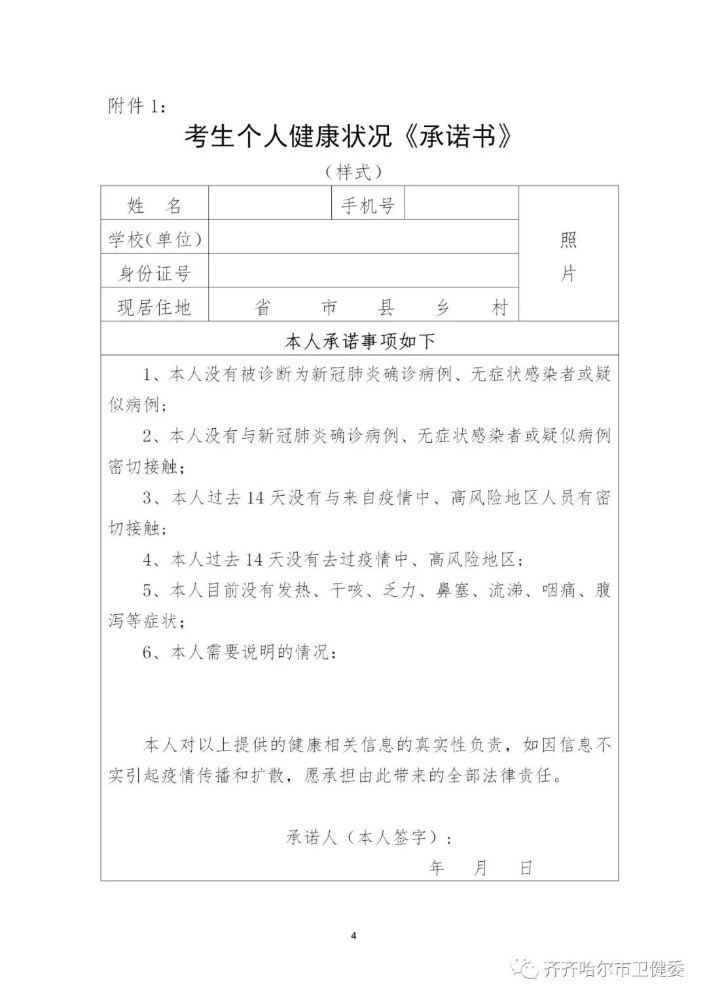 附件 1：

考生个人健康状况《承诺书》

（样式）

| 姓 名 | | 手机号 | | 照片 |
|---|---|---|---|---|
| 学校(单位) | | | | |
| 身份证号 | | | | |
| 现居住地 | 省 市 县 乡 村 | | | |

本人承诺事项如下

1、本人没有被诊断为新冠肺炎确诊病例、无症状感染者或疑似病例；

2、本人没有与新冠肺炎确诊病例、无症状感染者或疑似病例密切接触；

3、本人过去 14 天没有与来自疫情中、高风险地区人员有密切接触；

4、本人过去 14 天没有去过疫情中、高风险地区；

5、本人目前没有发热、干咳、乏力、鼻塞、流涕、咽痛、腹泻等症状；

6、本人需要说明的情况：

本人对以上提供的健康相关信息的真实性负责，如因信息不实引起疫情传播和扩散，愿承担由此带来的全部法律责任。

承诺人（本人签字）：

年 月 日

4

齐齐哈尔市卫健委